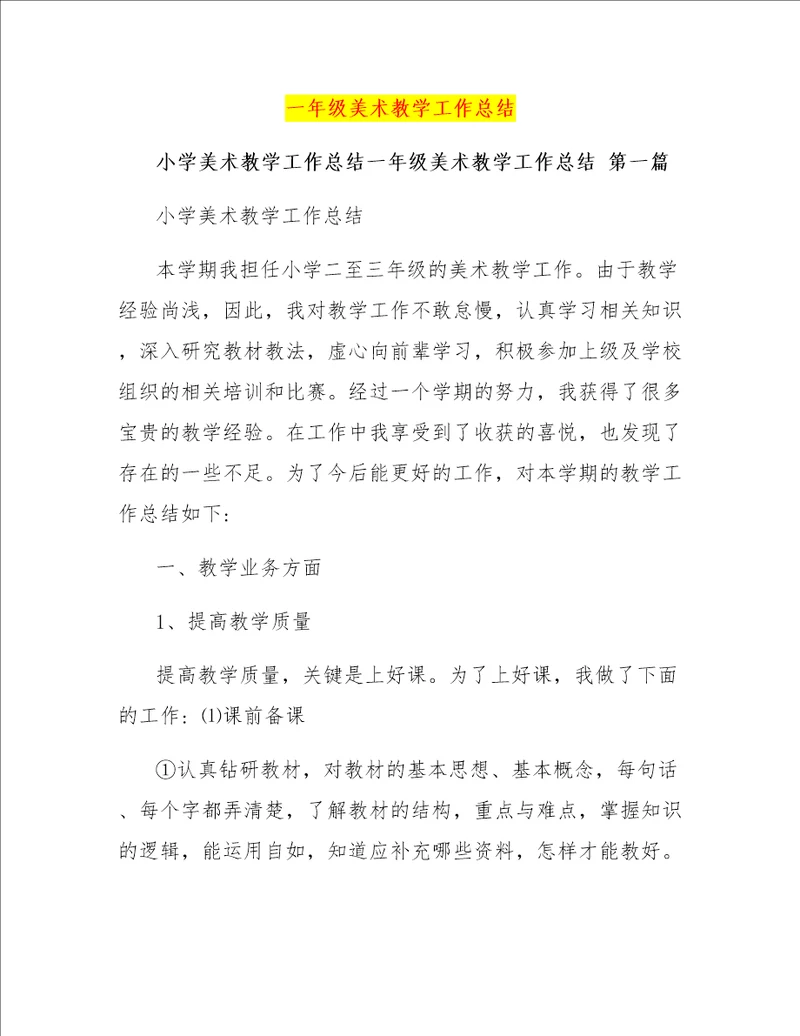 一年级美术教学工作总结

小学美术教学工作总结一年级美术教学工作总结 第一篇

小学美术教学工作总结

本学期我担任小学二至三年级的美术教学工作。由于教学经验尚浅，因此，我对教学工作不敢怠慢，认真学习相关知识，深入研究教材教法，虚心向前辈学习，积极参加上级及学校组织的相关培训和比赛。经过一个学期的努力，我获得了很多宝贵的教学经验。在工作中我享受到了收获的喜悦，也发现了存在的一些不足。为了今后能更好的工作，对本学期的教学工作总结如下：

一、教学业务方面

1、提高教学质量

提高教学质量，关键是上好课。为了上好课，我做了下面的工作：⑴课前备课

①认真钻研教材，对教材的基本思想、基本概念，每句话、每个字都弄清楚，了解教材的结构，重点与难点，掌握知识的逻辑，能运用自如，知道应补充哪些资料，怎样才能教好。